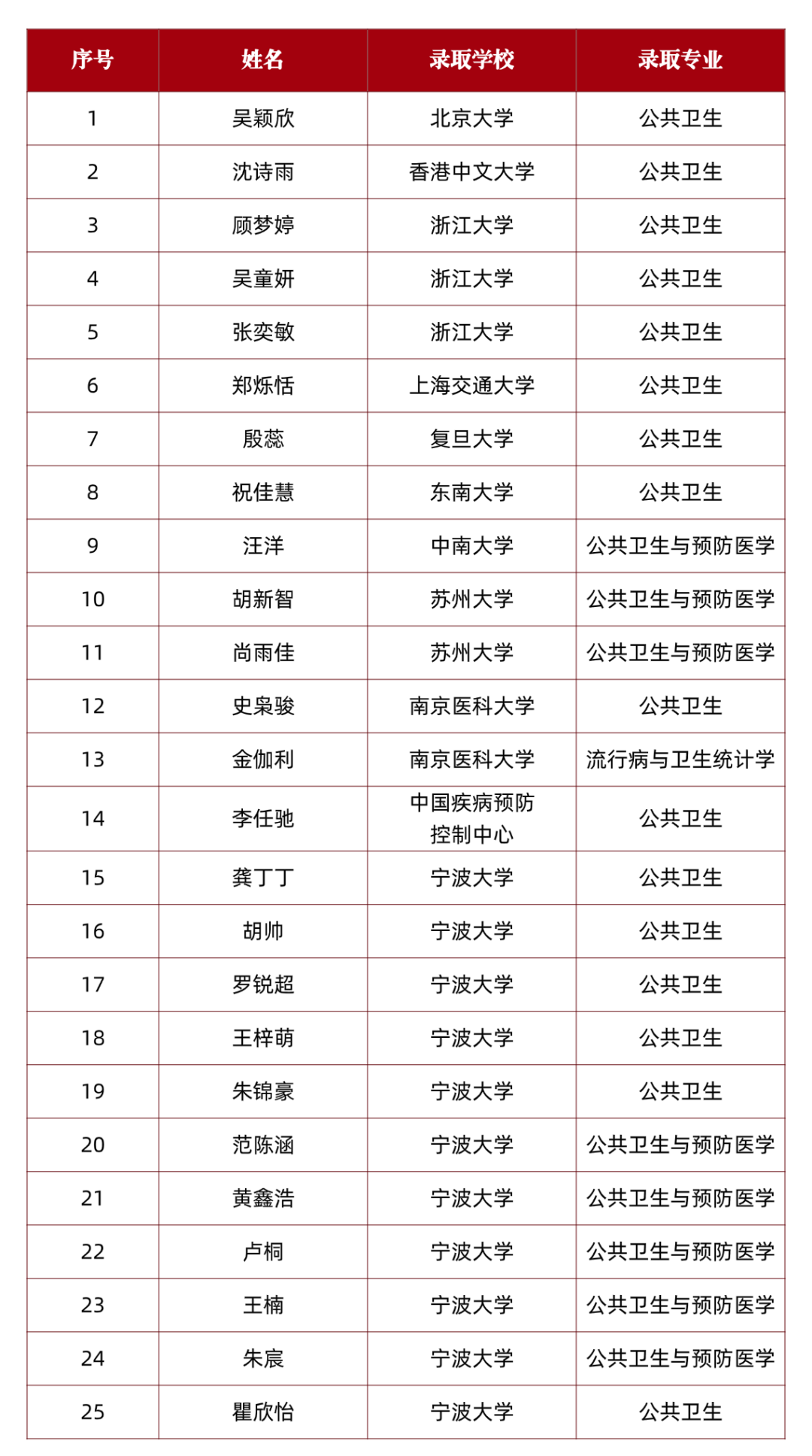 | 序号 | 姓名 | 录取学校 | 录取专业 |
|---|---|---|---|
| 1 | 吴颖欣 | 北京大学 | 公共卫生 |
| 2 | 沈诗雨 | 香港中文大学 | 公共卫生 |
| 3 | 顾梦婷 | 浙江大学 | 公共卫生 |
| 4 | 吴童妍 | 浙江大学 | 公共卫生 |
| 5 | 张奕敏 | 浙江大学 | 公共卫生 |
| 6 | 郑烁恬 | 上海交通大学 | 公共卫生 |
| 7 | 殷蕊 | 复旦大学 | 公共卫生 |
| 8 | 祝佳慧 | 东南大学 | 公共卫生 |
| 9 | 汪洋 | 中南大学 | 公共卫生与预防医学 |
| 10 | 胡新智 | 苏州大学 | 公共卫生与预防医学 |
| 11 | 尚雨佳 | 苏州大学 | 公共卫生与预防医学 |
| 12 | 史枭骏 | 南京医科大学 | 公共卫生 |
| 13 | 金伽利 | 南京医科大学 | 流行病与卫生统计学 |
| 14 | 李任驰 | 中国疾病预防控制中心 | 公共卫生 |
| 15 | 龚丁丁 | 宁波大学 | 公共卫生 |
| 16 | 胡帅 | 宁波大学 | 公共卫生 |
| 17 | 罗锐超 | 宁波大学 | 公共卫生 |
| 18 | 王梓萌 | 宁波大学 | 公共卫生 |
| 19 | 朱锦豪 | 宁波大学 | 公共卫生 |
| 20 | 范陈涵 | 宁波大学 | 公共卫生与预防医学 |
| 21 | 黄鑫浩 | 宁波大学 | 公共卫生与预防医学 |
| 22 | 卢桐 | 宁波大学 | 公共卫生与预防医学 |
| 23 | 王楠 | 宁波大学 | 公共卫生与预防医学 |
| 24 | 朱宸 | 宁波大学 | 公共卫生与预防医学 |
| 25 | 瞿欣怡 | 宁波大学 | 公共卫生 |